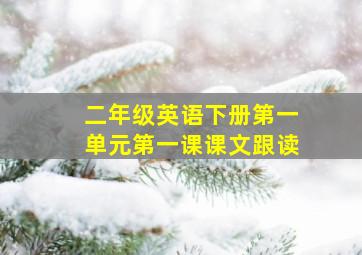 二年级英语下册第一单元第一课课文跟读